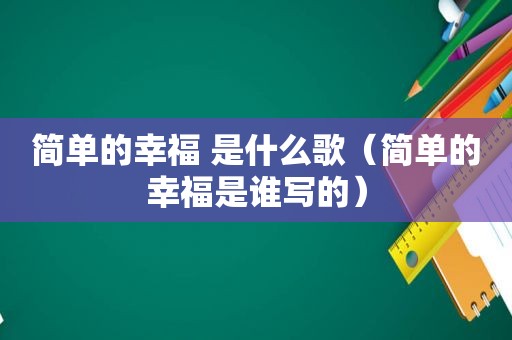 简单的幸福 是什么歌（简单的幸福是谁写的）